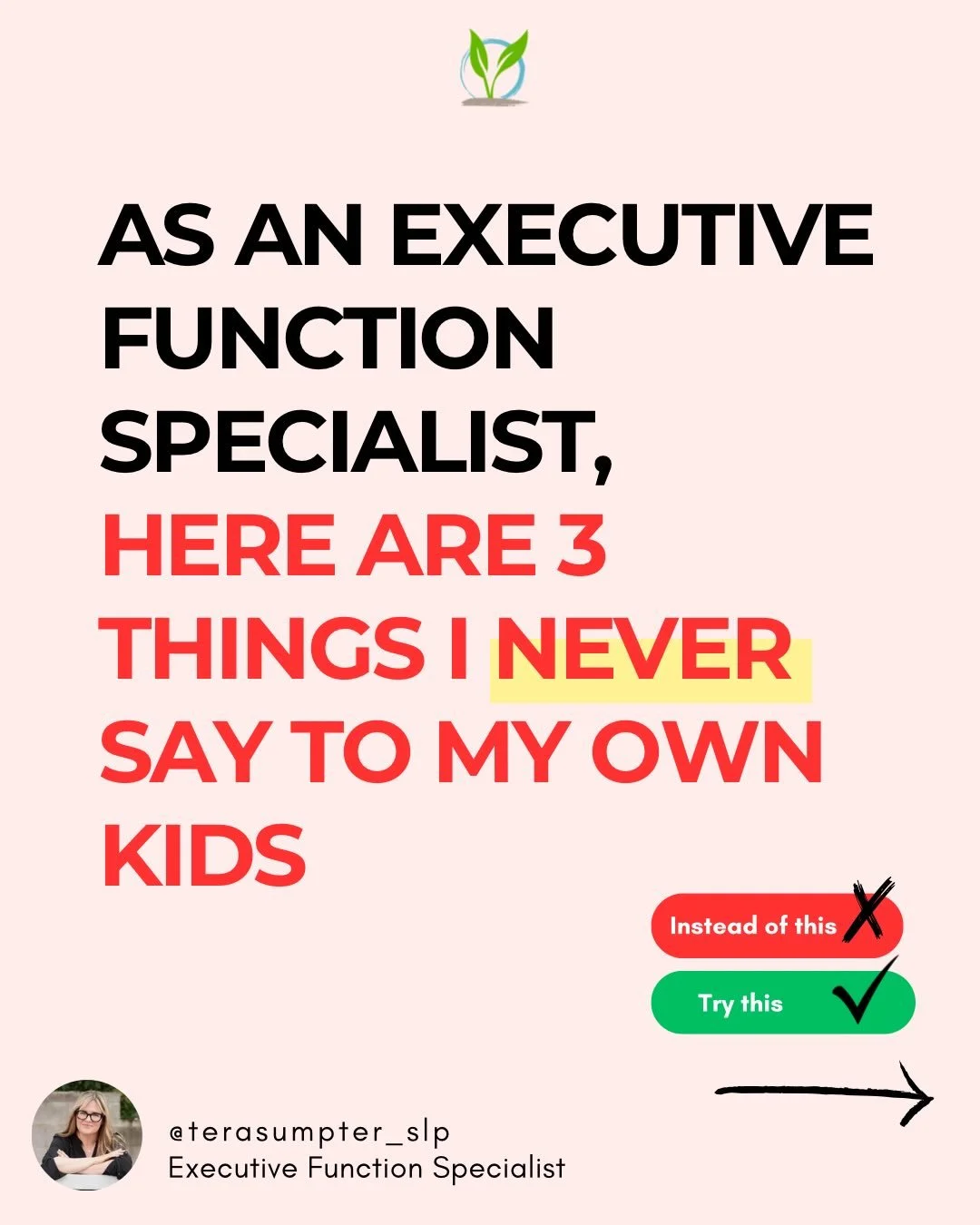 AS AN EXECUTIVE FUNCTION SPECIALIST, HERE ARE 3 THINGS I NEVER SAY TO MY OWN KIDS

Instead of this

Try this

@terasumpter_slp
Executive Function Specialist